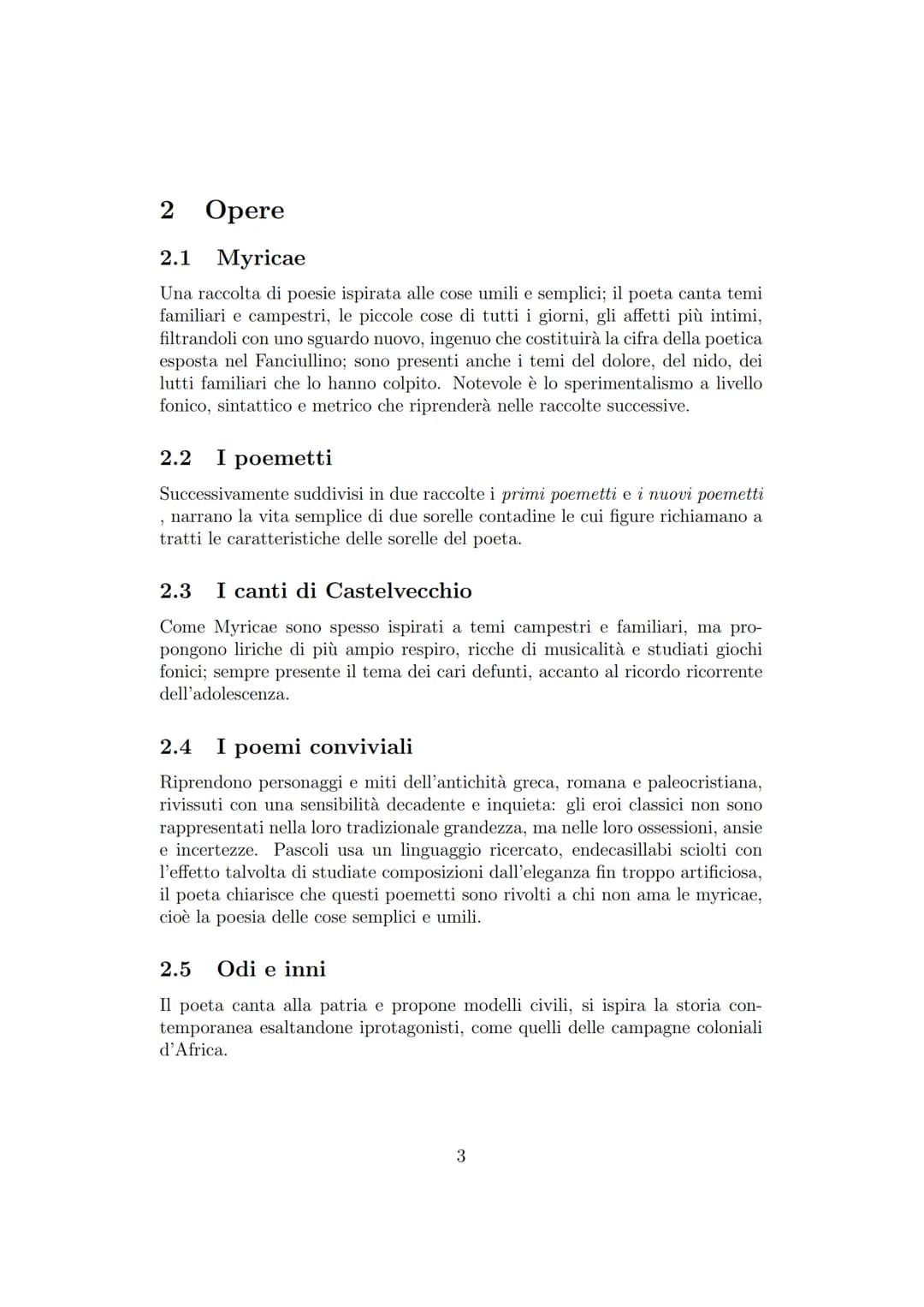 2 Opere

2.1 Myricae

Una raccolta di poesie ispirata alle cose umili e semplici; il poeta canta temi familiari e campestri, le piccole cose di tutti i giorni, gli affetti più intimi, filtrandoli con uno sguardo nuovo, ingenuo che costituirà la cifra della poetica esposta nel Fanciullino; sono presenti anche i temi del dolore, del nido, dei lutti familiari che lo hanno colpito. Notevole è lo sperimentalismo a livello fonico, sintattico e metrico che riprenderà nelle raccolte successive.

2.2 I poemetti

Successivamente suddivisi in due raccolte i primi poemetti e i nuovi poemetti , narrano la vita semplice di due sorelle contadine le cui figure richiamano a tratti le caratteristiche delle sorelle del poeta.

2.3 I canti di Castelvecchio

Come Myricae sono spesso ispirati a temi campestri e familiari, ma propongono liriche di più ampio respiro, ricche di musicalità e studiati giochi fonici; sempre presente il tema dei cari defunti, accanto al ricordo ricorrente dell'adolescenza.

2.4 I poemi conviviali

Riprendono personaggi e miti dell'antichità greca, romana e paleocristiana, rivissuti con una sensibilità decadente e inquieta: gli eroi classici non sono rappresentati nella loro tradizionale grandezza, ma nelle loro ossessioni, ansie e incertezze. Pascoli usa un linguaggio ricercato, endecasillabi sciolti con l'effetto talvolta di studiate composizioni dall'eleganza fin troppo artificiosa, il poeta chiarisce che questi poemetti sono rivolti a chi non ama le myricae, cioè la poesia delle cose semplici e umili.

2.5 Odi e inni

Il poeta canta alla patria e propone modelli civili, si ispira la storia contemporanea esaltandone iprotagonisti, come quelli delle campagne coloniali d'Africa.

3